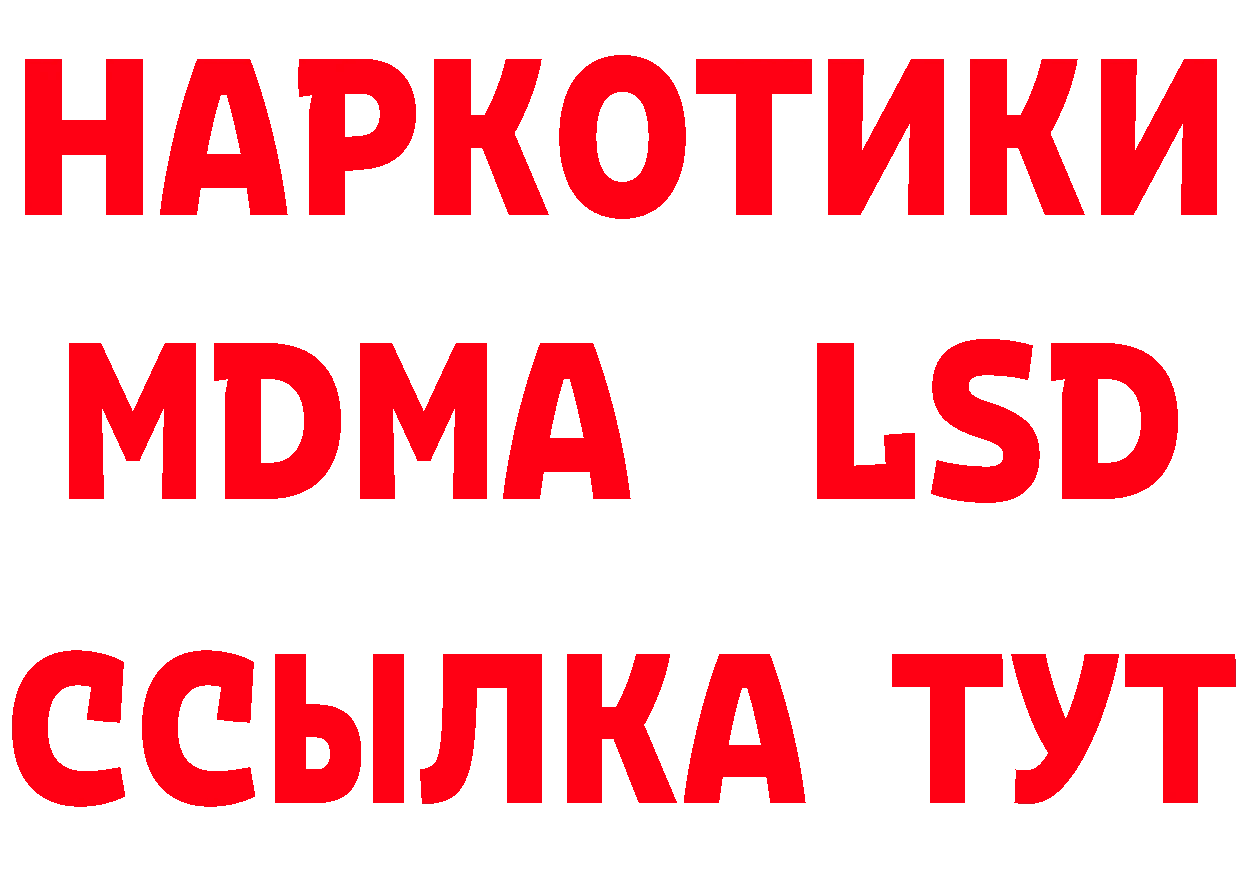 НАРКОТИКИ
MDMA LSD
ССЫЛКА ТУТ